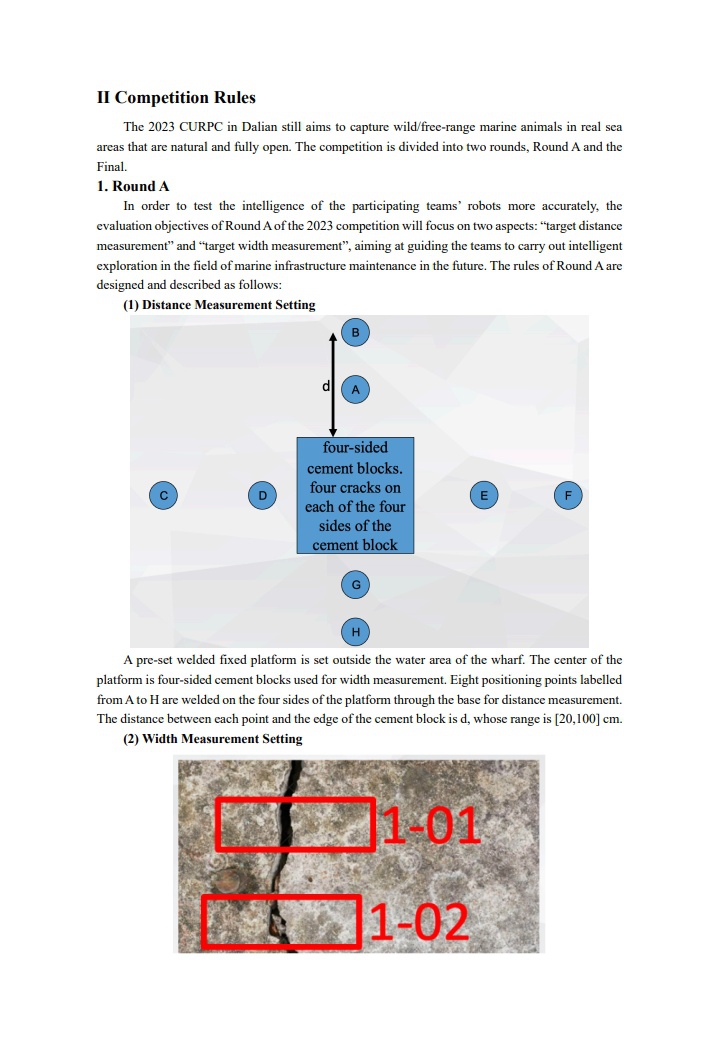 II Competition Rules

The 2023 CURPC in Dalian still aims to capture wild/free-range marine animals in real sea areas that are natural and fully open. The competition is divided into two rounds, Round A and the Final.

1. Round A

In order to test the intelligence of the participating teams' robots more accurately, the evaluation objectives of Round A of the 2023 competition will focus on two aspects: "target distance measurement" and "target width measurement", aiming at guiding the teams to carry out intelligent exploration in the field of marine infrastructure maintenance in the future. The rules of Round A are designed and described as follows:

(1) Distance Measurement Setting

B

d

A

four-sided cement blocks. four cracks on each of the four sides of the cement block

C

D

E

F

G

H

A pre-set welded fixed platform is set outside the water area of the wharf. The center of the platform is four-sided cement blocks used for width measurement. Eight positioning points labelled from A to H are welded on the four sides of the platform through the base for distance measurement. The distance between each point and the edge of the cement block is d, whose range is [20,100] cm.

(2) Width Measurement Setting

1-01

1-02